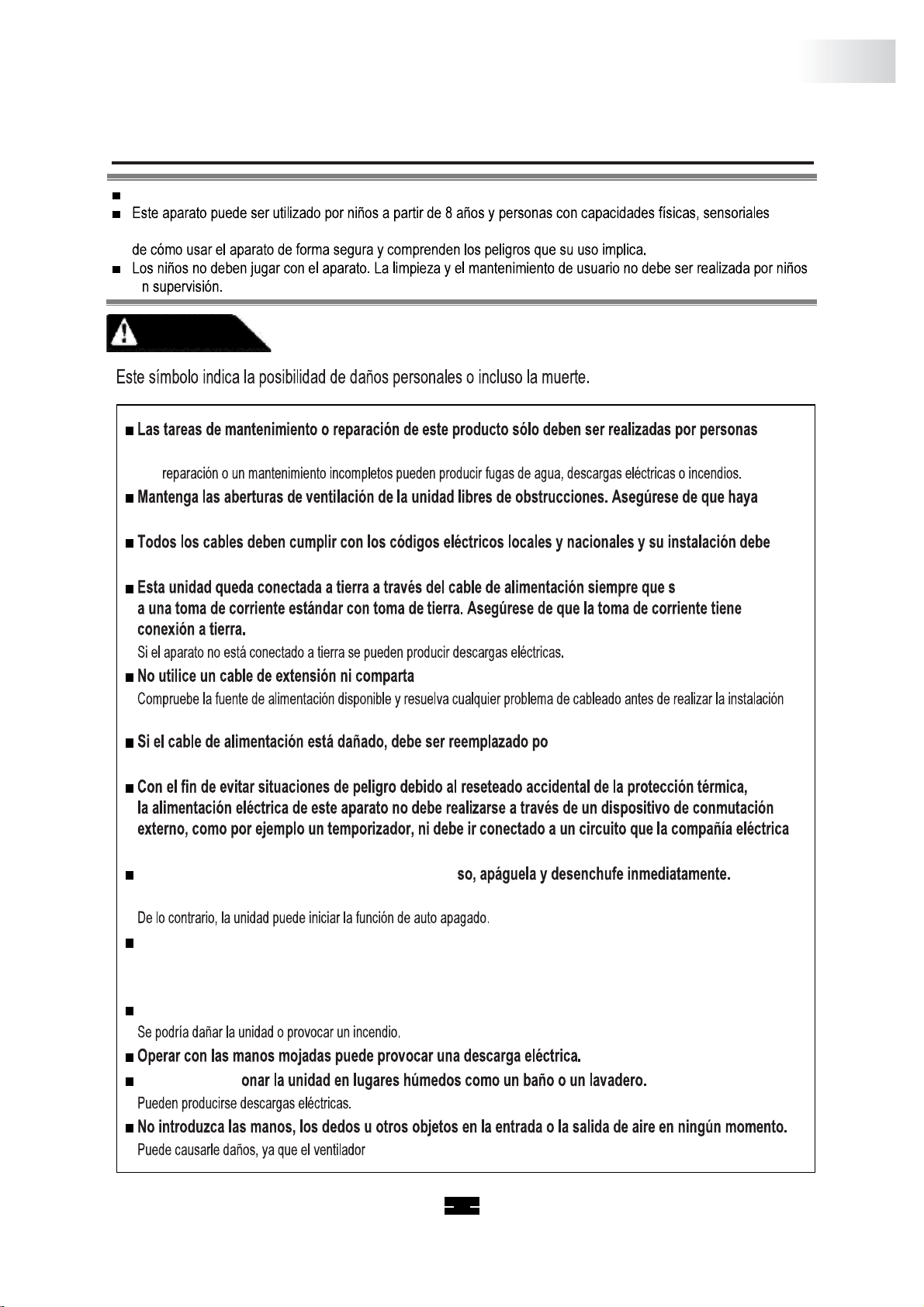 ■
■ Este aparato puede ser utilizado por niños a partir de 8 años y personas con capacidades físicas, sensoriales

de cómo usar el aparato de forma segura y comprenden los peligros que su uso implica.
■ Los niños no deben jugar con el aparato. La limpieza y el mantenimiento de usuario no debe ser realizada por niños n supervisión.

Este símbolo indica la posibilidad de daños personales o incluso la muerte.

■ Las tareas de mantenimiento o reparación de este producto sólo deben ser realizadas por personas

reparación o un mantenimiento incompletos pueden producir fugas de agua, descargas eléctricas o incendios.
■ Mantenga las aberturas de ventilación de la unidad libres de obstrucciones. Asegúrese de que haya

■ Todos los cables deben cumplir con los códigos eléctricos locales y nacionales y su instalación debe

■ Esta unidad queda conectada a tierra a través del cable de alimentación siempre que s a una toma de corriente estándar con toma de tierra. Asegúrese de que la toma de corriente tiene conexión a tierra.
Si el aparato no está conectado a tierra se pueden producir descargas eléctricas.
■ No utilice un cable de extensión ni comparta
Compruebe la fuente de alimentación disponible y resuelva cualquier problema de cableado antes de realizar la instalación

■ Si el cable de alimentación está dañado, debe ser reemplazado po

■ Con el fin de evitar situaciones de peligro debido al reseteado accidental de la protección térmica, la alimentación eléctrica de este aparato no debe realizarse a través de un dispositivo de conmutación externo, como por ejemplo un temporizador, ni debe ir conectado a un circuito que la compañía eléctrica

■ so, apáguela y desenchufe inmediatamente.

De lo contrario, la unidad puede iniciar la función de auto apagado.
■

■
Se podría dañar la unidad o provocar un incendio.
■ Operar con las manos mojadas puede provocar una descarga eléctrica.
■ onar la unidad en lugares húmedos como un baño o un lavadero.
Pueden producirse descargas eléctricas.
■ No introduzca las manos, los dedos u otros objetos en la entrada o la salida de aire en ningún momento.
Puede causarle daños, ya que el ventilador